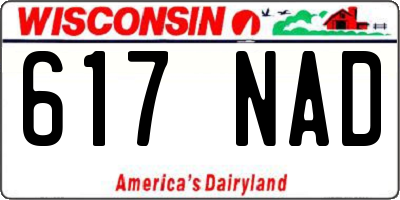 WISCONSIN

617 NAD

America's Dairyland